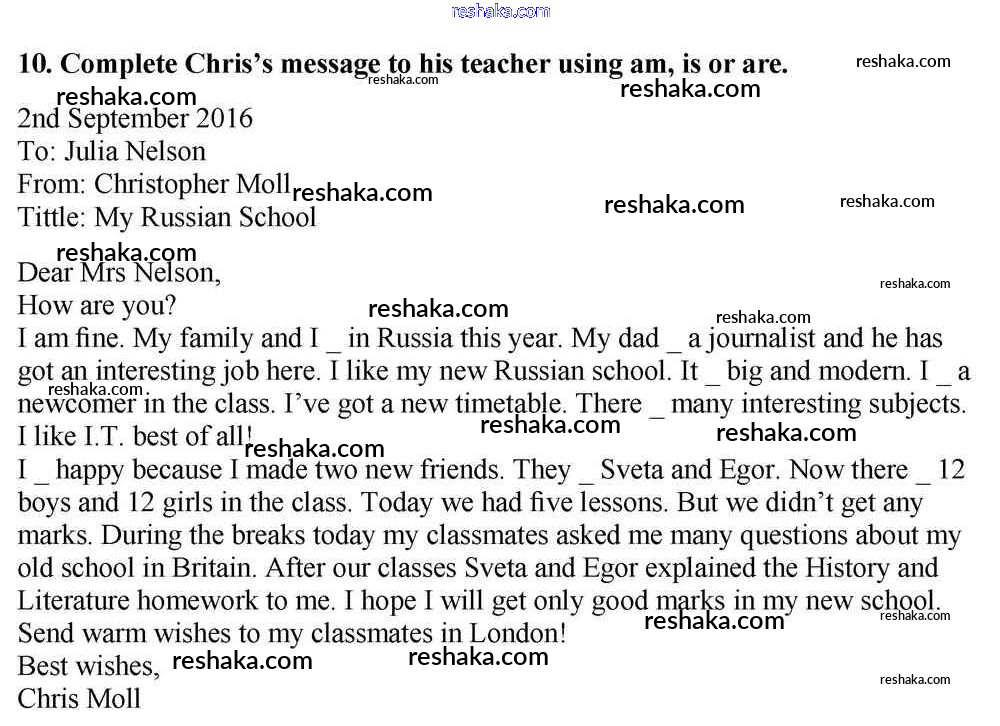 reshaka.com

10. Complete Chris's message to his teacher using am, is or are.

2nd September 2016
To: Julia Nelson
From: Christopher Moll
Tittle: My Russian School

Dear Mrs Nelson,
How are you?
I am fine. My family and I _ in Russia this year. My dad _ a journalist and he has got an interesting job here. I like my new Russian school. It _ big and modern. I _ a newcomer in the class. I've got a new timetable. There _ many interesting subjects. I like I.T. best of all!
I _ happy because I made two new friends. They _ Sveta and Egor. Now there _ 12 boys and 12 girls in the class. Today we had five lessons. But we didn't get any marks. During the breaks today my classmates asked me many questions about my old school in Britain. After our classes Sveta and Egor explained the History and Literature homework to me. I hope I will get only good marks in my new school. Send warm wishes to my classmates in London!
Best wishes,
Chris Moll